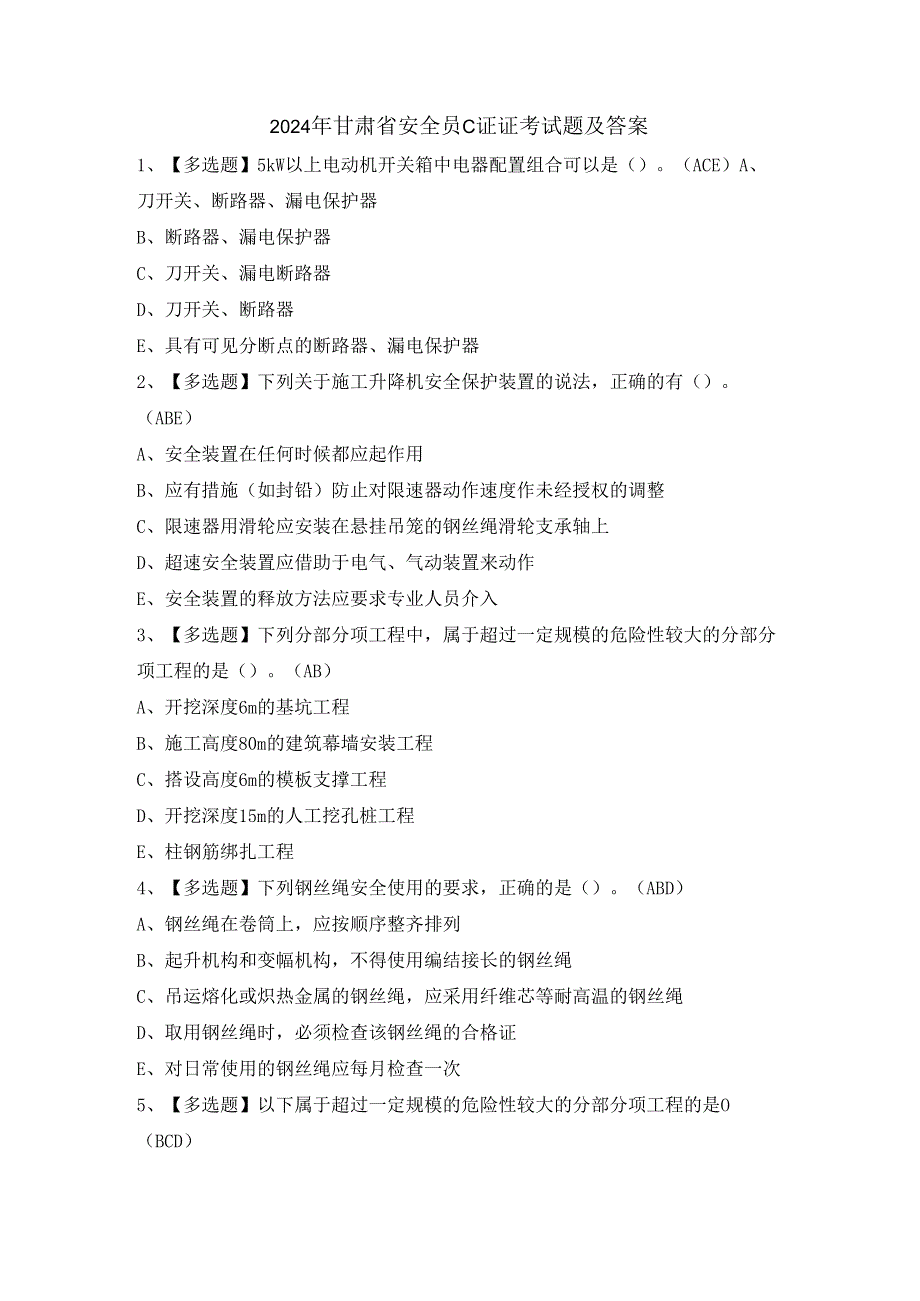 2024年甘肃省安全员C证证考试题及答案

1、【多选题】5kW以上电动机开关箱中电器配置组合可以是（）。（ACE）A、刀开关、断路器、漏电保护器

B、断路器、漏电保护器

C、刀开关、漏电断路器

D、刀开关、断路器

E、具有可见分断点的断路器、漏电保护器

2、【多选题】下列关于施工升降机安全保护装置的说法，正确的有（）。（ABE）

A、安全装置在任何时候都应起作用

B、应有措施（如封铅）防止对限速器动作速度作未经授权的调整

C、限速器用滑轮应安装在悬挂吊笼的钢丝绳滑轮支承轴上

D、超速安全装置应借助于电气、气动装置来动作

E、安全装置的释放方法应要求专业人员介入

3、【多选题】下列分部分项工程中，属于超过一定规模的危险性较大的分部分项工程的是（）。（AB）

A、开挖深度6m的基坑工程

B、施工高度80m的建筑幕墙安装工程

C、搭设高度6m的模板支撑工程

D、开挖深度15m的人工挖孔桩工程

E、柱钢筋绑扎工程

4、【多选题】下列钢丝绳安全使用的要求，正确的是（）。（ABD）

A、钢丝绳在卷筒上，应按顺序整齐排列

B、起升机构和变幅机构，不得使用编结接长的钢丝绳

C、吊运熔化或炽热金属的钢丝绳，应采用纤维芯等耐高温的钢丝绳

D、取用钢丝绳时，必须检查该钢丝绳的合格证

E、对日常使用的钢丝绳应每月检查一次

5、【多选题】以下属于超过一定规模的危险性较大的分部分项工程的是0（BCD）